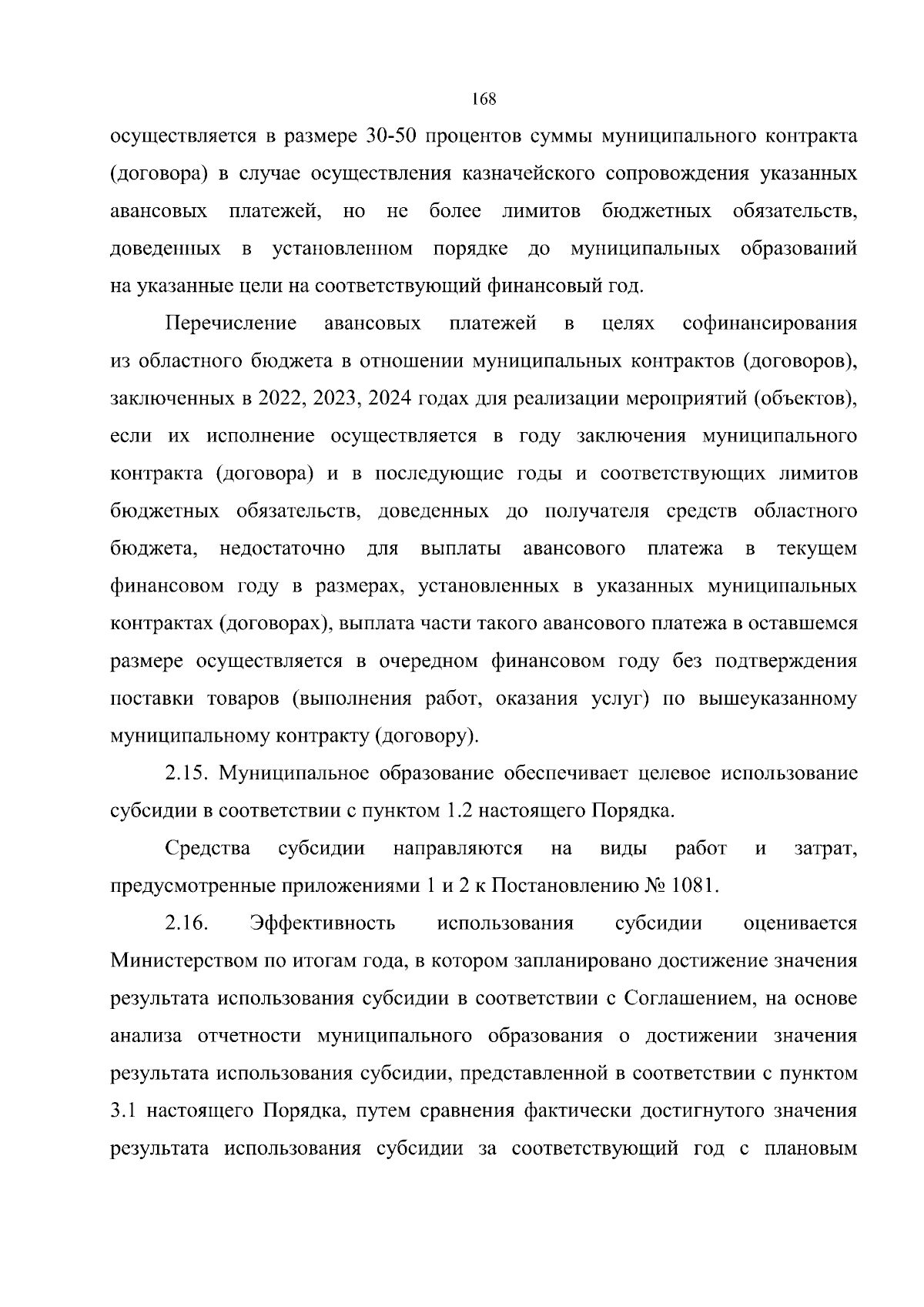 168

осуществляется в размере 30-50 процентов суммы муниципального контракта (договора) в случае осуществления казначейского сопровождения указанных авансовых платежей, но не более лимитов бюджетных обязательств, доведенных в установленном порядке до муниципальных образований на указанные цели на соответствующий финансовый год.

Перечисление авансовых платежей в целях софинансирования из областного бюджета в отношении муниципальных контрактов (договоров), заключенных в 2022, 2023, 2024 годах для реализации мероприятий (объектов), если их исполнение осуществляется в году заключения муниципального контракта (договора) и в последующие годы и соответствующих лимитов бюджетных обязательств, доведенных до получателя средств областного бюджета, недостаточно для выплаты авансового платежа в текущем финансовом году в размерах, установленных в указанных муниципальных контрактах (договорах), выплата части такого авансового платежа в оставшемся размере осуществляется в очередном финансовом году без подтверждения поставки товаров (выполнения работ, оказания услуг) по вышеуказанному муниципальному контракту (договору).

2.15. Муниципальное образование обеспечивает целевое использование субсидии в соответствии с пунктом 1.2 настоящего Порядка.

Средства субсидии направляются на виды работ и затрат, предусмотренные приложениями 1 и 2 к Постановлению № 1081.

2.16. Эффективность использования субсидии оценивается Министерством по итогам года, в котором запланировано достижение значения результата использования субсидии в соответствии с Соглашением, на основе анализа отчетности муниципального образования о достижении значения результата использования субсидии, представленной в соответствии с пунктом 3.1 настоящего Порядка, путем сравнения фактически достигнутого значения результата использования субсидии за соответствующий год с плановым